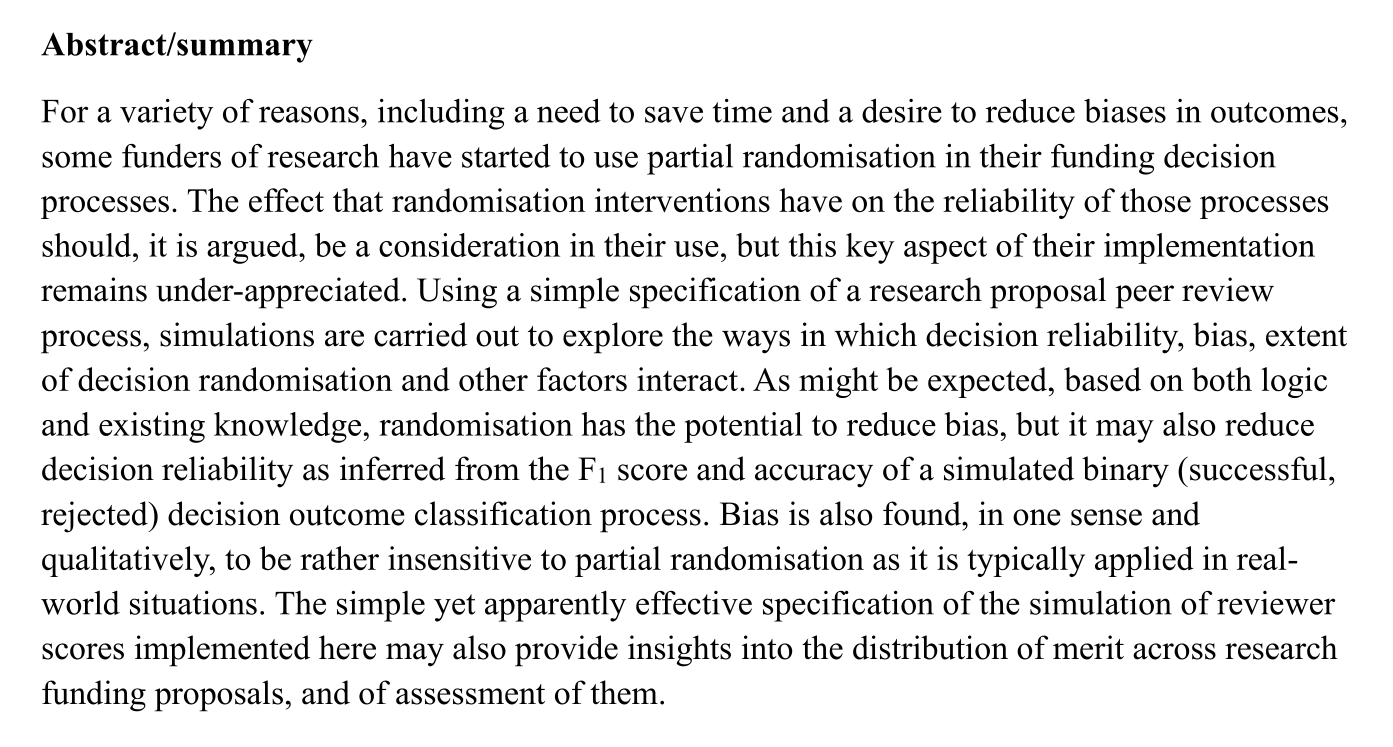 **Abstract/summary**

For a variety of reasons, including a need to save time and a desire to reduce biases in outcomes, some funders of research have started to use partial randomisation in their funding decision processes. The effect that randomisation interventions have on the reliability of those processes should, it is argued, be a consideration in their use, but this key aspect of their implementation remains under-appreciated. Using a simple specification of a research proposal peer review process, simulations are carried out to explore the ways in which decision reliability, bias, extent of decision randomisation and other factors interact. As might be expected, based on both logic and existing knowledge, randomisation has the potential to reduce bias, but it may also reduce decision reliability as inferred from the $F_1$ score and accuracy of a simulated binary (successful, rejected) decision outcome classification process. Bias is also found, in one sense and qualitatively, to be rather insensitive to partial randomisation as it is typically applied in real-world situations. The simple yet apparently effective specification of the simulation of reviewer scores implemented here may also provide insights into the distribution of merit across research funding proposals, and of assessment of them.